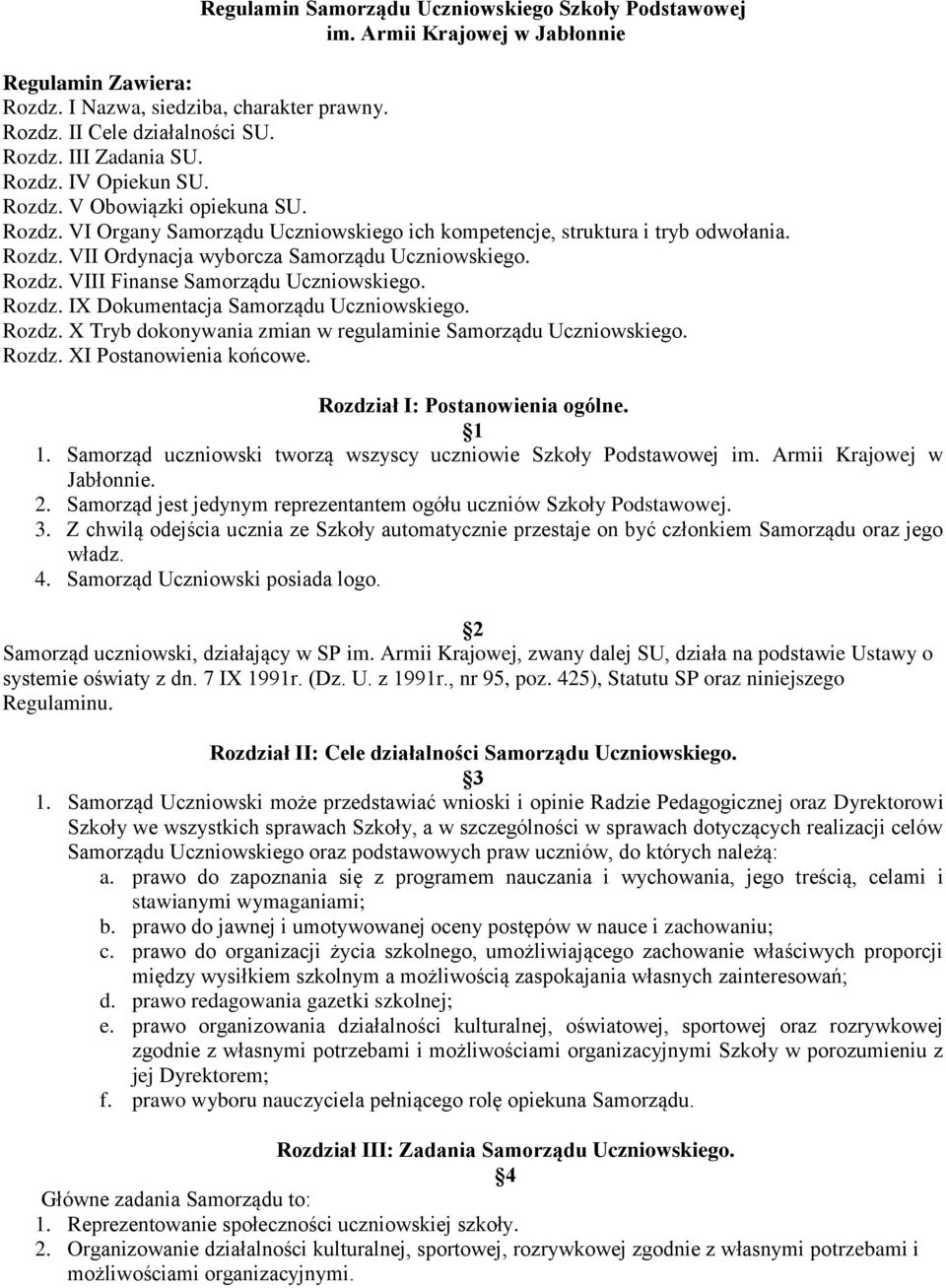 Regulamin Samorządu Uczniowskiego Szkoły Podstawowej im. Armii Krajowej w Jabłonnie

Regulamin Zawiera:
Rozdz. I Nazwa, siedziba, charakter prawny.
Rozdz. II Cele działalności SU.
Rozdz. III Zadania SU.
Rozdz. IV Opiekun SU.
Rozdz. V Obowiązki opiekuna SU.
Rozdz. VI Organy Samorządu Uczniowskiego ich kompetencje, struktura i tryb odwołania.
Rozdz. VII Ordynacja wyborcza Samorządu Uczniowskiego.
Rozdz. VIII Finanse Samorządu Uczniowskiego.
Rozdz. IX Dokumentacja Samorządu Uczniowskiego.
Rozdz. X Tryb dokonywania zmian w regulaminie Samorządu Uczniowskiego.
Rozdz. XI Postanowienia końcowe.

Rozdział I: Postanowienia ogólne.
1
1. Samorząd uczniowski tworzą wszyscy uczniowie Szkoły Podstawowej im. Armii Krajowej w Jabłonnie.
2. Samorząd jest jedynym reprezentantem ogółu uczniów Szkoły Podstawowej.
3. Z chwilą odejścia ucznia ze Szkoły automatycznie przestaje on być członkiem Samorządu oraz jego władz.
4. Samorząd Uczniowski posiada logo.

2
Samorząd uczniowski, działający w SP im. Armii Krajowej, zwany dalej SU, działa na podstawie Ustawy o systemie oświaty z dn. 7 IX 1991r. (Dz. U. z 1991r., nr 95, poz. 425), Statutu SP oraz niniejszego Regulaminu.

Rozdział II: Cele działalności Samorządu Uczniowskiego.
3
1. Samorząd Uczniowski może przedstawiać wnioski i opinie Radzie Pedagogicznej oraz Dyrektorowi Szkoły we wszystkich sprawach Szkoły, a w szczególności w sprawach dotyczących realizacji celów Samorządu Uczniowskiego oraz podstawowych praw uczniów, do których należą:
a. prawo do zapoznania się z programem nauczania i wychowania, jego treścią, celami i stawianymi wymaganiami;
b. prawo do jawnej i umotywowanej oceny postępów w nauce i zachowaniu;
c. prawo do organizacji życia szkolnego, umożliwiającego zachowanie właściwych proporcji między wysiłkiem szkolnym a możliwością zaspokajania własnych zainteresowań;
d. prawo redagowania gazetki szkolnej;
e. prawo organizowania działalności kulturalnej, oświatowej, sportowej oraz rozrywkowej zgodnie z własnymi potrzebami i możliwościami organizacyjnymi Szkoły w porozumieniu z jej Dyrektorem;
f. prawo wyboru nauczyciela pełniącego rolę opiekuna Samorządu.

Rozdział III: Zadania Samorządu Uczniowskiego.
4
Główne zadania Samorządu to:
1. Reprezentowanie społeczności uczniowskiej szkoły.
2. Organizowanie działalności kulturalnej, sportowej, rozrywkowej zgodnie z własnymi potrzebami i możliwościami organizacyjnymi.